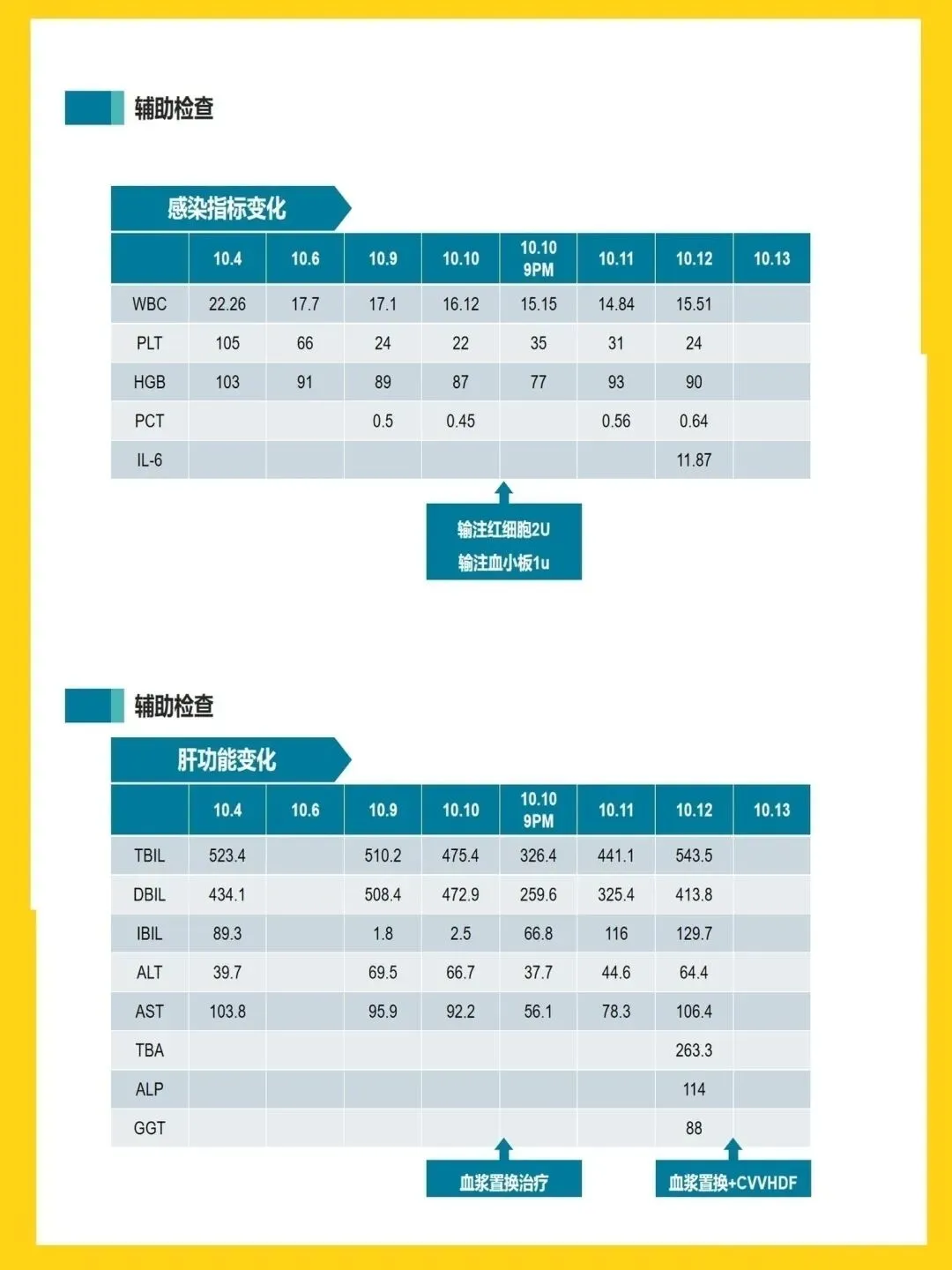 辅助检查

感染指标变化

| | 10.4 | 10.6 | 10.9 | 10.10 | 10.10 9PM | 10.11 | 10.12 | 10.13 |
|---|---|---|---|---|---|---|---|---|
| WBC | 22.26 | 17.7 | 17.1 | 16.12 | 15.15 | 14.84 | 15.51 | |
| PLT | 105 | 66 | 24 | 22 | 35 | 31 | 24 | |
| HGB | 103 | 91 | 89 | 87 | 77 | 93 | 90 | |
| PCT | | | 0.5 | 0.45 | | 0.56 | 0.64 | |
| IL-6 | | | | | | | 11.87 | |

输注红细胞2U
输注血小板1u

辅助检查

肝功能变化

| | 10.4 | 10.6 | 10.9 | 10.10 | 10.10 9PM | 10.11 | 10.12 | 10.13 |
|---|---|---|---|---|---|---|---|---|
| TBIL | 523.4 | | 510.2 | 475.4 | 326.4 | 441.1 | 543.5 | |
| DBIL | 434.1 | | 508.4 | 472.9 | 259.6 | 325.4 | 413.8 | |
| IBIL | 89.3 | | 1.8 | 2.5 | 66.8 | 116 | 129.7 | |
| ALT | 39.7 | | 69.5 | 66.7 | 37.7 | 44.6 | 64.4 | |
| AST | 103.8 | | 95.9 | 92.2 | 56.1 | 78.3 | 106.4 | |
| TBA | | | | | | | 263.3 | |
| ALP | | | | | | | 114 | |
| GGT | | | | | | | 88 | |

血浆置换治疗

血浆置换+CVVHDF